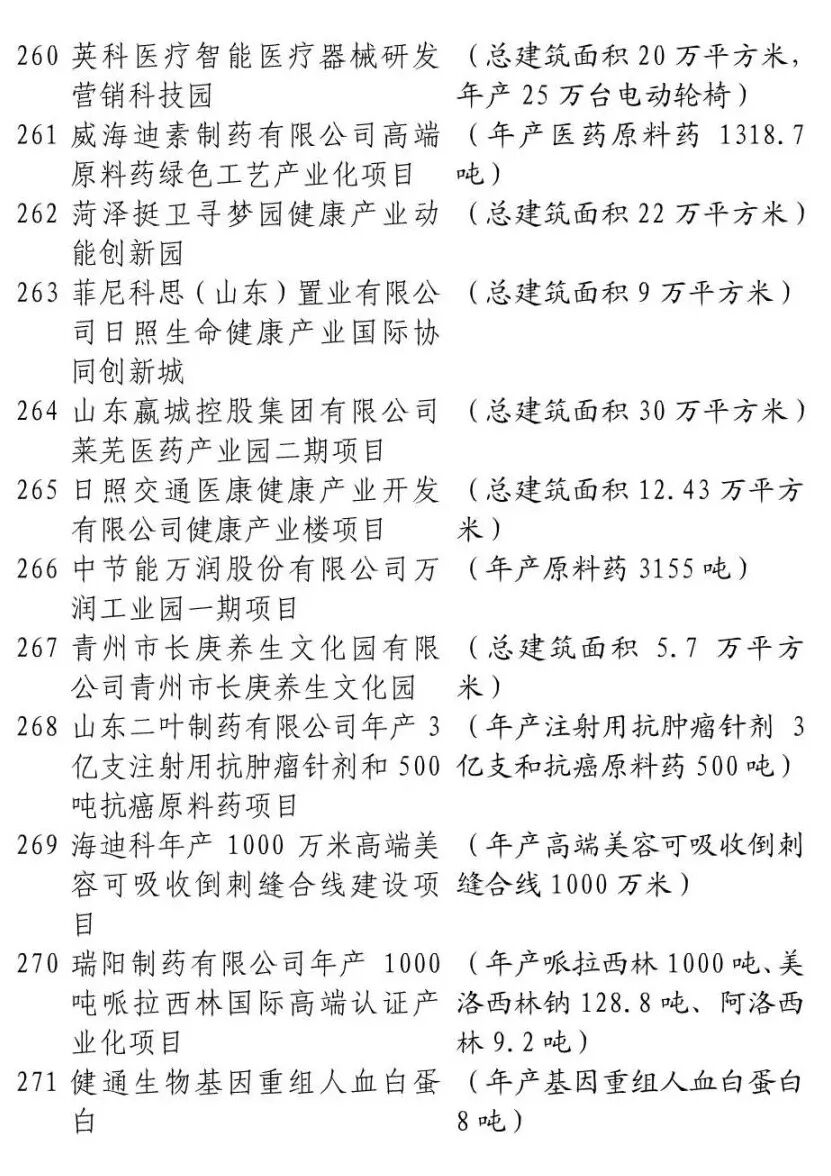 260 英科医疗智能医疗器械研发营销科技园 （总建筑面积 20 万平方米，年产 25 万台电动轮椅）
261 威海迪素制药有限公司高端原料药绿色工艺产业化项目 （年产医药原料药 1318.7 吨）
262 菏泽挺卫寻梦园健康产业动能创新园 （总建筑面积 22 万平方米）
263 菲尼科思（山东）置业有限公司日照生命健康产业国际协同创新城 （总建筑面积 9 万平方米）
264 山东赢城控股集团有限公司莱芜医药产业园二期项目 （总建筑面积 30 万平方米）
265 日照交通医康健康产业开发有限公司健康产业楼项目 （总建筑面积 12.43 万平方米）
266 中节能万润股份有限公司万润工业园一期项目 （年产原料药 3155 吨）
267 青州市长庚养生文化园有限公司青州市长庚养生文化园 （总建筑面积 5.7 万平方米）
268 山东二叶制药有限公司年产 3 亿支注射用抗肿瘤针剂和 500 吨抗癌原料药项目 （年产注射用抗肿瘤针剂 3 亿支和抗癌原料药 500 吨）
269 海迪科年产 1000 万米高端美容可吸收倒刺缝合线建设项目 （年产高端美容可吸收倒刺缝合线 1000 万米）
270 瑞阳制药有限公司年产 1000 吨哌拉西林国际高端认证产业化项目 （年产哌拉西林 1000 吨、美洛西林钠 128.8 吨、阿洛西林 9.2 吨）
271 健通生物基因重组人血白蛋白 （年产基因重组人血白蛋白 8 吨）